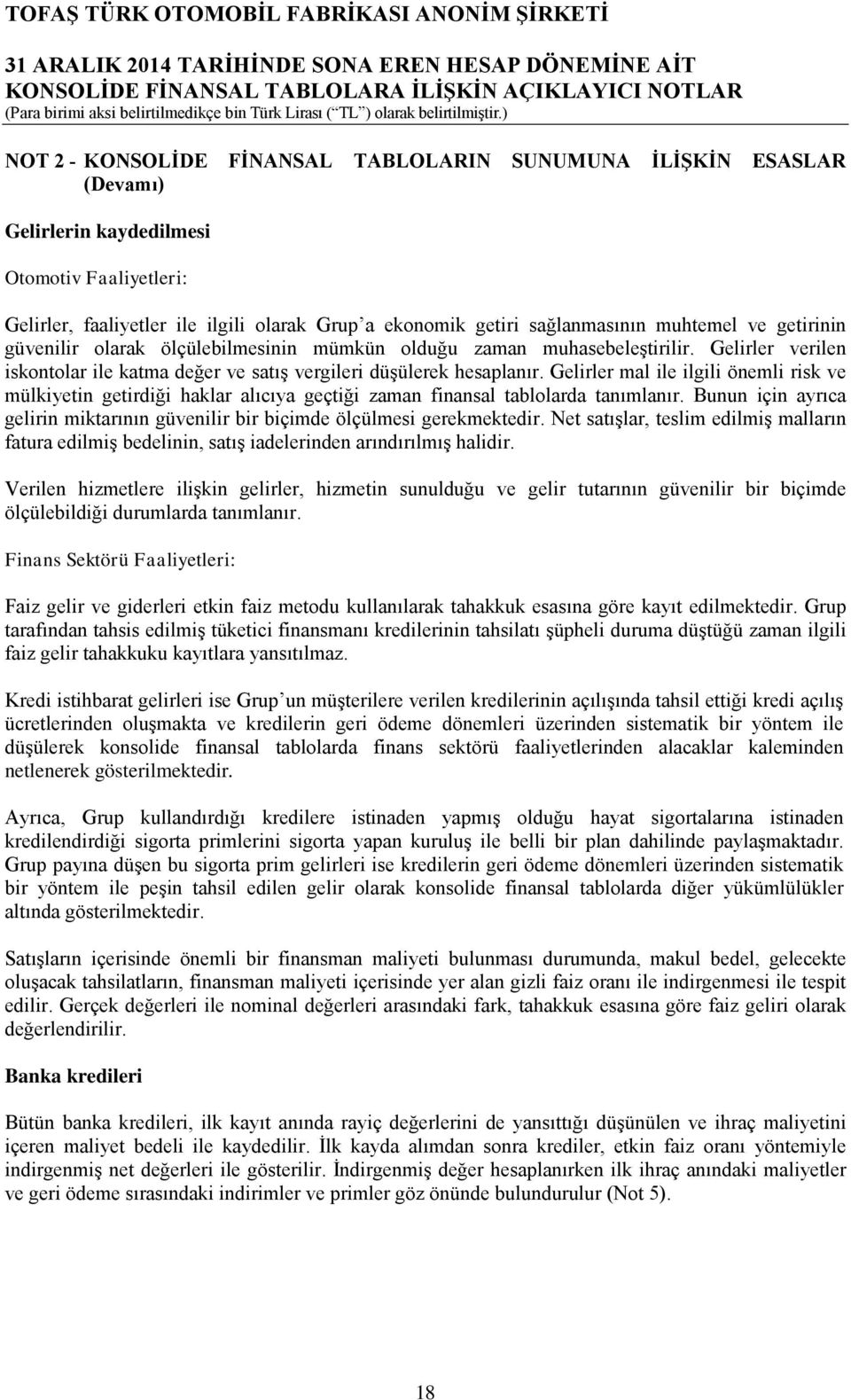 TOFAŞ TÜRK OTOMOBİL FABRİKASI ANONİM ŞİRKETİ

31 ARALIK 2014 TARİHİNDE SONA EREN HESAP DÖNEMİNE AİT KONSOLİDE FİNANSAL TABLOLARA İLİŞKİN AÇIKLAYICI NOTLAR
(Para birimi aksi belirtilmedikçe bin Türk Lirası (“TL”) olarak belirtilmiştir.)

NOT 2 - KONSOLİDE FİNANSAL TABLOLARIN SUNUMUNA İLİŞKİN ESASLAR (Devamı)

Gelirlerin kaydedilmesi

Otomotiv Faaliyetleri:

Gelirler, faaliyetler ile ilgili olarak Grup’a ekonomik getiri sağlanmasının muhtemel ve getirinin güvenilir olarak ölçülebilmesinin mümkün olduğu zaman muhasebeleştirilir. Gelirler verilen iskontolar ile katma değer ve satış vergileri düşülerek hesaplanır. Gelirler mal ile ilgili önemli risk ve mülkiyetin getirdiği haklar alıcıya geçtiği zaman finansal tablolarda tanımlanır. Bunun için ayrıca gelirin miktarının güvenilir bir biçimde ölçülmesi gerekmektedir. Net satışlar, teslim edilmiş malların fatura edilmiş bedelinin, satış iadelerinden arındırılmış halidir.

Verilen hizmetlere ilişkin gelirler, hizmetin sunulduğu ve gelir tutarının güvenilir bir biçimde ölçülebildiği durumlarda tanımlanır.

Finans Sektörü Faaliyetleri:

Faiz gelir ve giderleri etkin faiz metodu kullanılarak tahakkuk esasına göre kayıt edilmektedir. Grup tarafından tahsis edilmiş tüketici finansmanı kredilerinin tahsilatı şüpheli duruma düştüğü zaman ilgili faiz gelir tahakkuku kayıtlara yansıtılmaz.

Kredi istihbarat gelirleri ise Grup’un müşterilere verilen kredilerinin açılışında tahsil ettiği kredi açılış ücretlerinden oluşmakta ve kredilerin geri ödeme dönemleri üzerinden sistematik bir yöntem ile düşülerek konsolide finansal tablolarda finans sektörü faaliyetlerinden alacaklar kaleminden netlenerek gösterilmektedir.

Ayrıca, Grup kullandırdığı kredilere istinaden yapmış olduğu hayat sigortalarına istinaden kredilendirdiği sigorta primlerini sigorta yapan kuruluş ile belli bir plan dahilinde paylaşmaktadır. Grup payına düşen bu sigorta prim gelirleri ise kredilerin geri ödeme dönemleri üzerinden sistematik bir yöntem ile peşin tahsil edilen gelir olarak konsolide finansal tablolarda diğer yükümlülükler altında gösterilmektedir.

Satışların içerisinde önemli bir finansman maliyeti bulunması durumunda, makul bedel, gelecekte oluşacak tahsilatların, finansman maliyeti içerisinde yer alan gizli faiz oranı ile indirgenmesi ile tespit edilir. Gerçek değerleri ile nominal değerleri arasındaki fark, tahakkuk esasına göre faiz geliri olarak değerlendirilir.

Banka kredileri

Bütün banka kredileri, ilk kayıt anında rayiç değerlerini de yansıttığı düşünülen ve ihraç maliyetini içeren maliyet bedeli ile kaydedilir. İlk kayda alımdan sonra krediler, etkin faiz oranı yöntemiyle indirgenmiş net değerleri ile gösterilir. İndirgenmiş değer hesaplanırken ilk ihraç anındaki maliyetler ve geri ödeme sırasındaki indirimler ve primler göz önünde bulundurulur (Not 5).

18